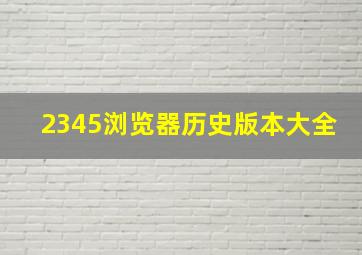 2345浏览器历史版本大全